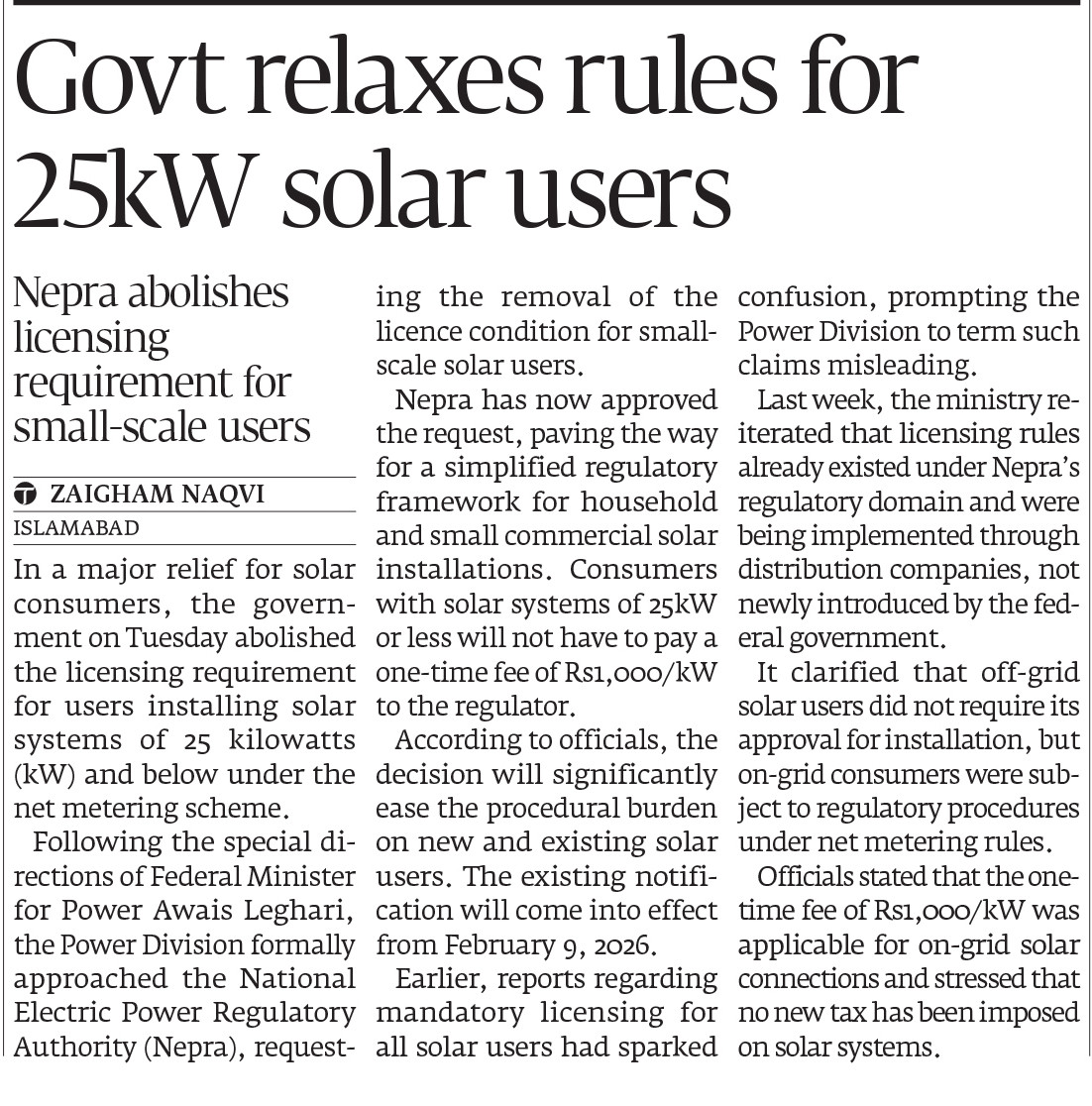 Govt relaxes rules for 25kW solar users

Nepra abolishes licensing requirement for small-scale users

ZAIGHAM NAQVI
ISLAMABAD

In a major relief for solar consumers, the government on Tuesday abolished the licensing requirement for users installing solar systems of 25 kilowatts (kW) and below under the net metering scheme.

Following the special directions of Federal Minister for Power Awais Leghari, the Power Division formally approached the National Electric Power Regulatory Authority (Nepra), requesting the removal of the licence condition for small-scale solar users.

Nepra has now approved the request, paving the way for a simplified regulatory framework for household and small commercial solar installations. Consumers with solar systems of 25kW or less will not have to pay a one-time fee of Rs1,000/kW to the regulator.

According to officials, the decision will significantly ease the procedural burden on new and existing solar users. The existing notification will come into effect from February 9, 2026.

Earlier, reports regarding mandatory licensing for all solar users had sparked confusion, prompting the Power Division to term such claims misleading.

Last week, the ministry reiterated that licensing rules already existed under Nepra's regulatory domain and were being implemented through distribution companies, not newly introduced by the federal government.

It clarified that off-grid solar users did not require its approval for installation, but on-grid consumers were subject to regulatory procedures under net metering rules.

Officials stated that the one-time fee of Rs1,000/kW was applicable for on-grid solar connections and stressed that no new tax has been imposed on solar systems.